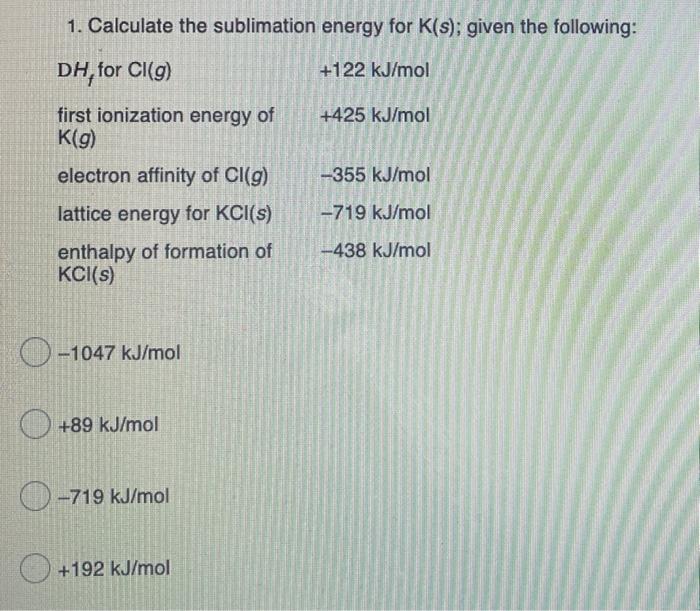 1. Calculate the sublimation energy for K(s); given the following:

| | |
|---|---|
| $DH_f$ for Cl(g) | +122 kJ/mol |
| first ionization energy of K(g) | +425 kJ/mol |
| electron affinity of Cl(g) | –355 kJ/mol |
| lattice energy for KCl(s) | –719 kJ/mol |
| enthalpy of formation of KCl(s) | –438 kJ/mol |

–1047 kJ/mol

+89 kJ/mol

–719 kJ/mol

+192 kJ/mol